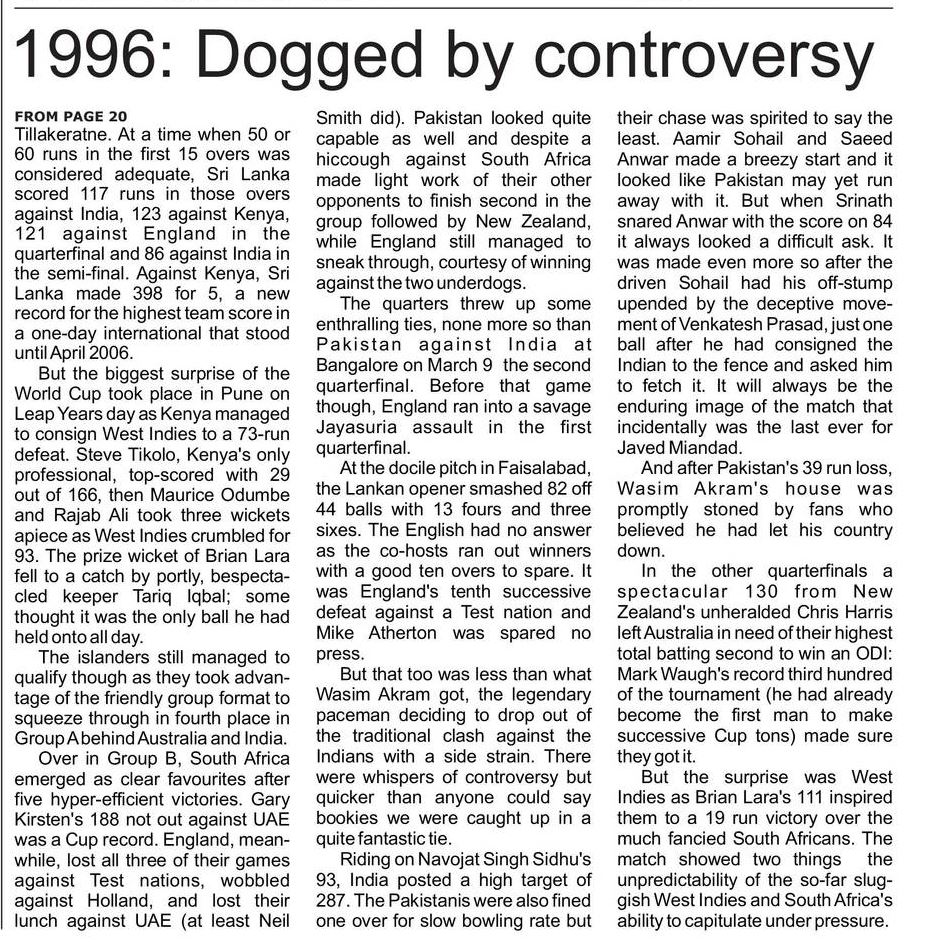 1996: Dogged by controversy

FROM PAGE 20
Tillakeratne. At a time when 50 or 60 runs in the first 15 overs was considered adequate, Sri Lanka scored 117 runs in those overs against India, 123 against Kenya, 121 against England in the quarterfinal and 86 against India in the semi-final. Against Kenya, Sri Lanka made 398 for 5, a new record for the highest team score in a one-day international that stood until April 2006.

But the biggest surprise of the World Cup took place in Pune on Leap Years day as Kenya managed to consign West Indies to a 73-run defeat. Steve Tikolo, Kenya's only professional, top-scored with 29 out of 166, then Maurice Odumbe and Rajab Ali took three wickets apiece as West Indies crumbled for 93. The prize wicket of Brian Lara fell to a catch by portly, bespectacled keeper Tariq Iqbal; some thought it was the only ball he had held onto all day.

The islanders still managed to qualify though as they took advantage of the friendly group format to squeeze through in fourth place in Group A behind Australia and India.

Over in Group B, South Africa emerged as clear favourites after five hyper-efficient victories. Gary Kirsten's 188 not out against UAE was a Cup record. England, meanwhile, lost all three of their games against Test nations, wobbled against Holland, and lost their lunch against UAE (at least Neil Smith did). Pakistan looked quite capable as well and despite a hiccough against South Africa made light work of their other opponents to finish second in the group followed by New Zealand, while England still managed to sneak through, courtesy of winning against the two underdogs.

The quarters threw up some enthralling ties, none more so than Pakistan against India at Bangalore on March 9 the second quarterfinal. Before that game though, England ran into a savage Jayasuria assault in the first quarterfinal.

At the docile pitch in Faisalabad, the Lankan opener smashed 82 off 44 balls with 13 fours and three sixes. The English had no answer as the co-hosts ran out winners with a good ten overs to spare. It was England's tenth successive defeat against a Test nation and Mike Atherton was spared no press.

But that too was less than what Wasim Akram got, the legendary paceman deciding to drop out of the traditional clash against the Indians with a side strain. There were whispers of controversy but quicker than anyone could say bookies we were caught up in a quite fantastic tie.

Riding on Navojat Singh Sidhu's 93, India posted a high target of 287. The Pakistanis were also fined one over for slow bowling rate but their chase was spirited to say the least. Aamir Sohail and Saeed Anwar made a breezy start and it looked like Pakistan may yet run away with it. But when Srinath snared Anwar with the score on 84 it always looked a difficult ask. It was made even more so after the driven Sohail had his off-stump upended by the deceptive movement of Venkatesh Prasad, just one ball after he had consigned the Indian to the fence and asked him to fetch it. It will always be the enduring image of the match that incidentally was the last ever for Javed Miandad.

And after Pakistan's 39 run loss, Wasim Akram's house was promptly stoned by fans who believed he had let his country down.

In the other quarterfinals a spectacular 130 from New Zealand's unheralded Chris Harris left Australia in need of their highest total batting second to win an ODI: Mark Waugh's record third hundred of the tournament (he had already become the first man to make successive Cup tons) made sure they got it.

But the surprise was West Indies as Brian Lara's 111 inspired them to a 19 run victory over the much fancied South Africans. The match showed two things the unpredictability of the so-far sluggish West Indies and South Africa's ability to capitulate under pressure.